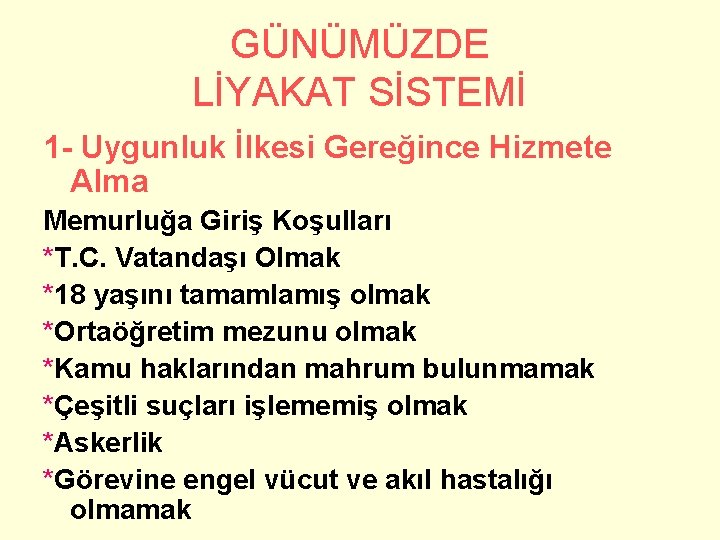 GÜNÜMÜZDE LİYAKAT SİSTEMİ

1- Uygunluk İlkesi Gereğince Hizmete Alma

Memurluğa Giriş Koşulları
*T.C. Vatandaşı Olmak
*18 yaşını tamamlamış olmak
*Ortaöğretim mezunu olmak
*Kamu haklarından mahrum bulunmamak
*Çeşitli suçları işlememiş olmak
*Askerlik
*Görevine engel vücut ve akıl hastalığı olmamak